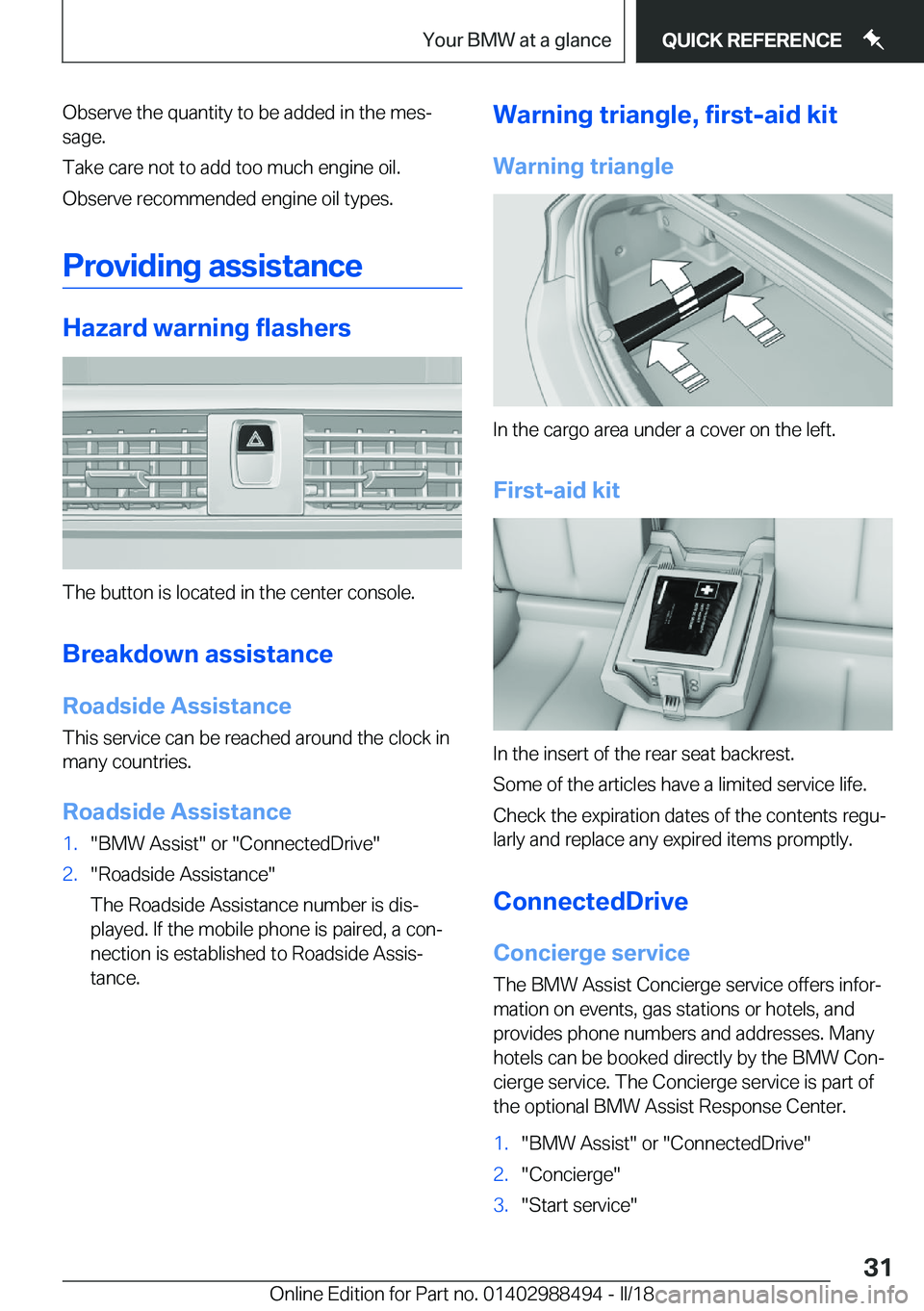 Your BMW at a glance

QUICK REFERENCE

Observe the quantity to be added in the message.

Take care not to add too much engine oil.

Observe recommended engine oil types.

Providing assistance

Hazard warning flashers

The button is located in the center console.

Breakdown assistance

Roadside Assistance

This service can be reached around the clock in many countries.

Roadside Assistance

1. "BMW Assist" or "ConnectedDrive"

2. "Roadside Assistance"

The Roadside Assistance number is displayed. If the mobile phone is paired, a connection is established to Roadside Assistance.

Warning triangle, first-aid kit

Warning triangle

In the cargo area under a cover on the left.

First-aid kit

In the insert of the rear seat backrest.

Some of the articles have a limited service life.

Check the expiration dates of the contents regularly and replace any expired items promptly.

ConnectedDrive

Concierge service

The BMW Assist Concierge service offers information on events, gas stations or hotels, and provides phone numbers and addresses. Many hotels can be booked directly by the BMW Concierge service. The Concierge service is part of the optional BMW Assist Response Center.

1. "BMW Assist" or "ConnectedDrive"

2. "Concierge"

3. "Start service"

31

Online Edition for Part no. 01402988494 - II/18

carmanualsonline.info